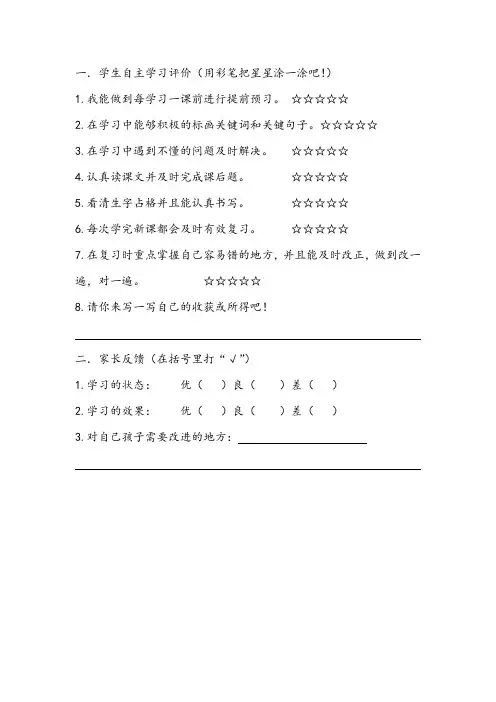 一、学生自主学习评价（用彩笔把星星涂一涂吧!）

1. 我能做到每学习一课前进行提前预习。 ☆☆☆☆☆

2. 在学习中能够积极的标画关键词和关键句子。☆☆☆☆☆

3. 在学习中遇到不懂的问题及时解决。 ☆☆☆☆☆

4. 认真读课文并及时完成课后题。 ☆☆☆☆☆

5. 看清生字占格并且能认真书写。 ☆☆☆☆☆

6. 每次学完新课都会及时有效复习。 ☆☆☆☆☆

7. 在复习时重点掌握自己容易错的地方，并且能及时改正，做到改一遍，对一遍。 ☆☆☆☆☆

8. 请你来写一写自己的收获或所得吧!

二、家长反馈（在括号里打“√”）

1. 学习的状态： 优（ ）良（ ）差（ ）

2. 学习的效果： 优（ ）良（ ）差（ ）

3. 对自己孩子需要改进的地方：